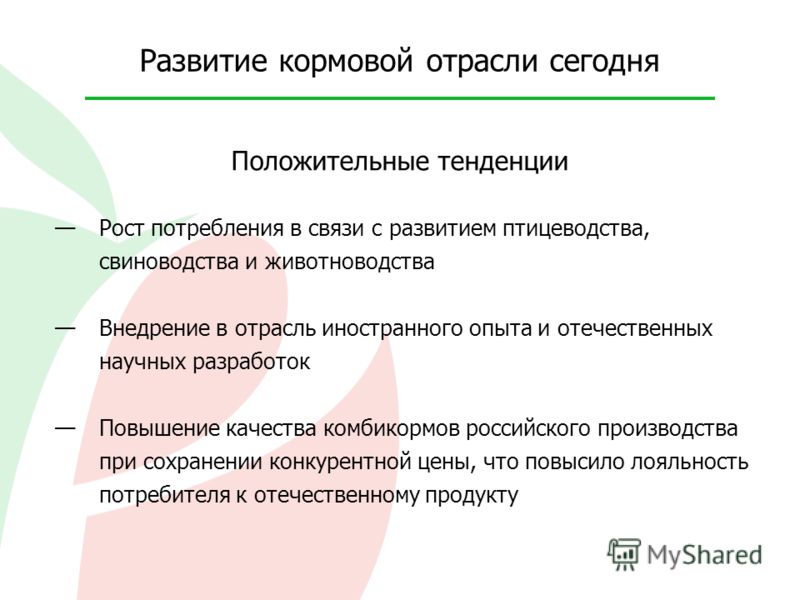 Развитие кормовой отрасли сегодня

Положительные тенденции

— Рост потребления в связи с развитием птицеводства, свиноводства и животноводства

— Внедрение в отрасль иностранного опыта и отечественных научных разработок

— Повышение качества комбикормов российского производства при сохранении конкурентной цены, что повысило лояльность потребителя к отечественному продукту

MyShared